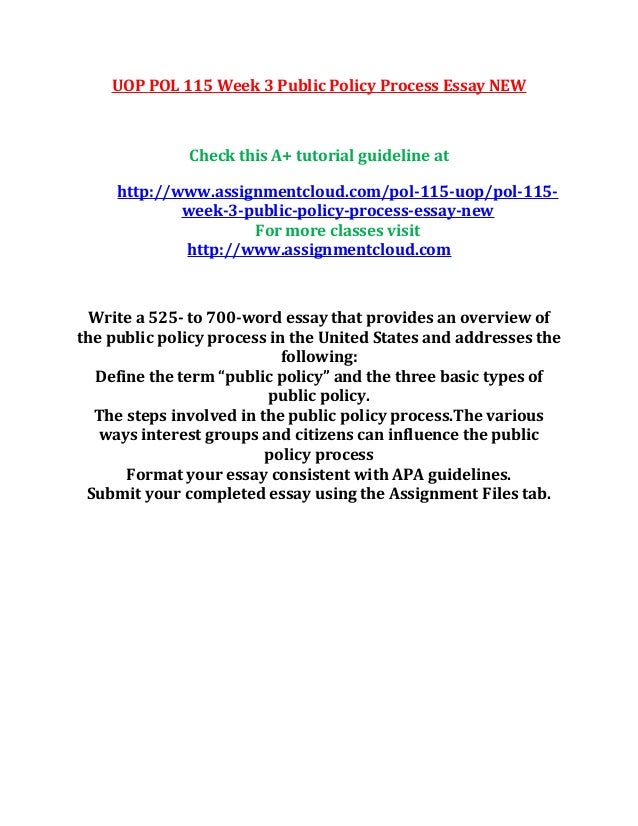 UOP POL 115 Week 3 Public Policy Process Essay NEW

Check this A+ tutorial guideline at

http://www.assignmentcloud.com/pol-115-uop/pol-115-week-3-public-policy-process-essay-new
For more classes visit
http://www.assignmentcloud.com

Write a 525- to 700-word essay that provides an overview of the public policy process in the United States and addresses the following:
Define the term “public policy” and the three basic types of public policy.
The steps involved in the public policy process.The various ways interest groups and citizens can influence the public policy process
Format your essay consistent with APA guidelines.
Submit your completed essay using the Assignment Files tab.